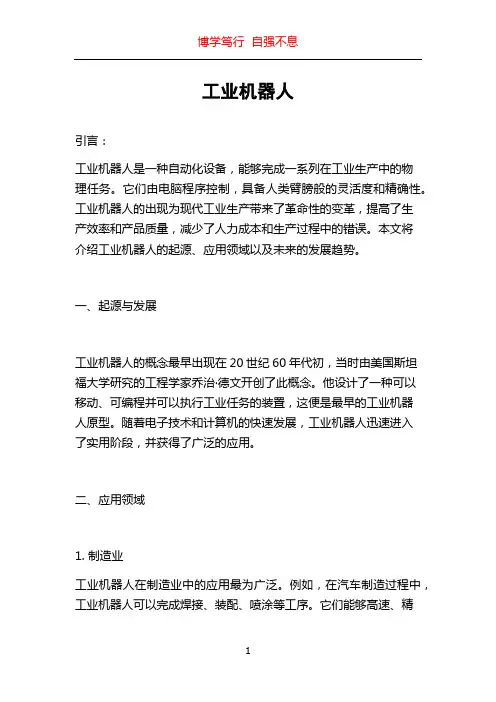 博学笃行 自强不息

工业机器人

引言：

工业机器人是一种自动化设备，能够完成一系列在工业生产中的物理任务。它们由电脑程序控制，具备人类臂膀般的灵活度和精确性。工业机器人的出现为现代工业生产带来了革命性的变革，提高了生产效率和产品质量，减少了人力成本和生产过程中的错误。本文将介绍工业机器人的起源、应用领域以及未来的发展趋势。

一、起源与发展

工业机器人的概念最早出现在 20 世纪 60 年代初，当时由美国斯坦福大学研究的工程学家乔治·德文开创了此概念。他设计了一种可以移动、可编程并可以执行工业任务的装置，这便是最早的工业机器人原型。随着电子技术和计算机的快速发展，工业机器人迅速进入了实用阶段，并获得了广泛的应用。

二、应用领域

1. 制造业

工业机器人在制造业中的应用最为广泛。例如，在汽车制造过程中，工业机器人可以完成焊接、装配、喷涂等工序。它们能够高速、精

1